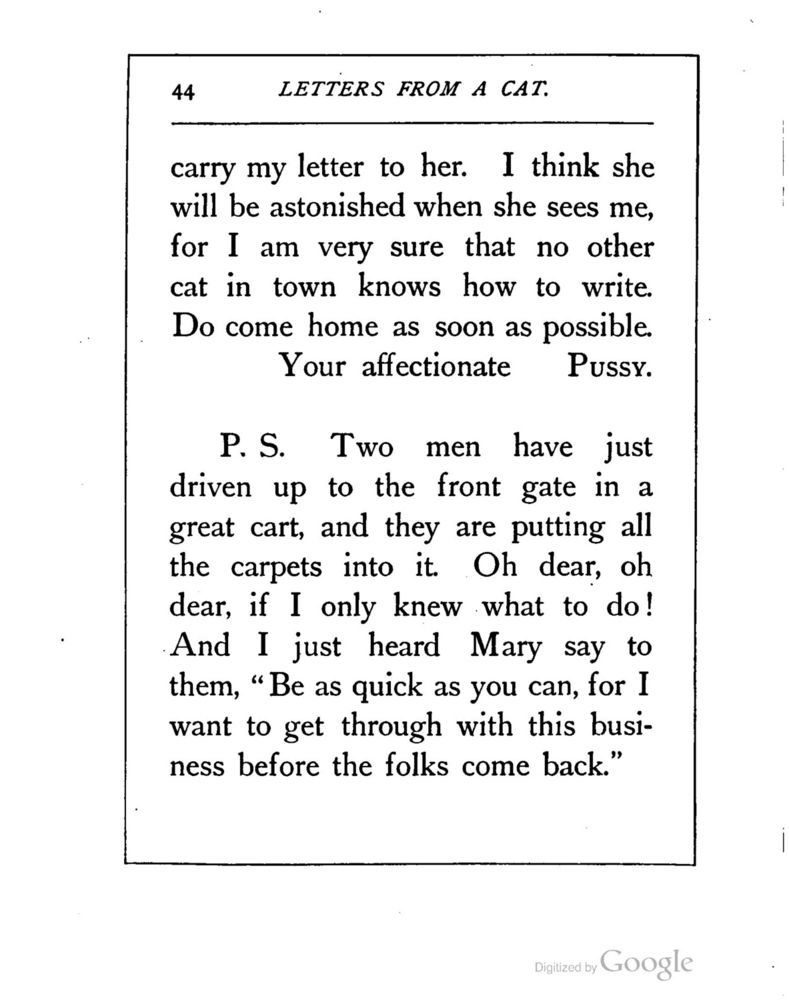 44 LETTERS FROM A CAT.

carry my letter to her. I think she will be astonished when she sees me, for I am very sure that no other cat in town knows how to write. Do come home as soon as possible.

Your affectionate Pussy.

P. S. Two men have just driven up to the front gate in a great cart, and they are putting all the carpets into it. Oh dear, oh dear, if I only knew what to do! And I just heard Mary say to them, "Be as quick as you can, for I want to get through with this business before the folks come back."

Digitized by Google